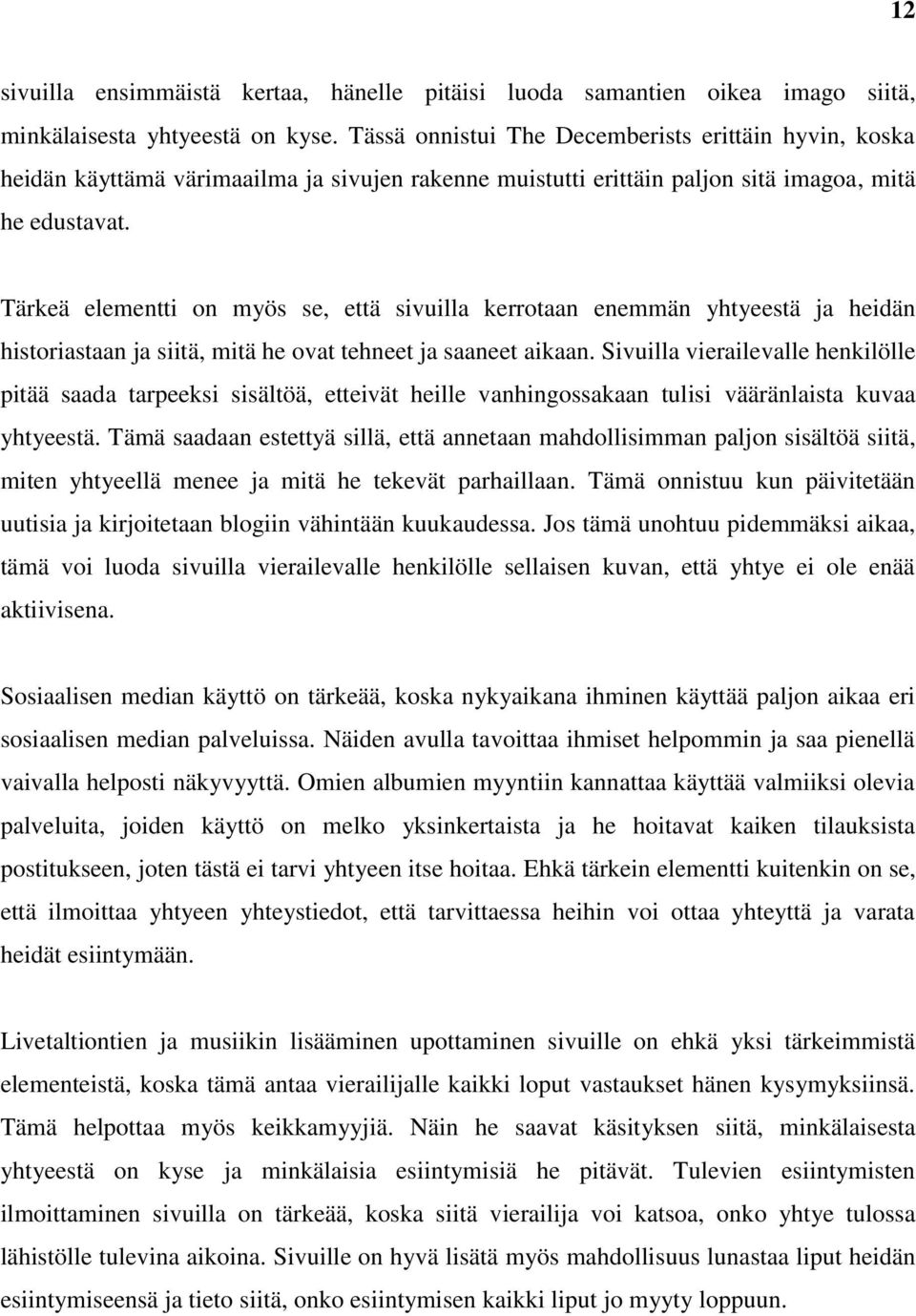 12

sivuilla ensimmäistä kertaa, hänelle pitäisi luoda samantien oikea imago siitä, minkälaisesta yhtyeestä on kyse. Tässä onnistui The Decemberists erittäin hyvin, koska heidän käyttämä värimaailma ja sivujen rakenne muistutti erittäin paljon sitä imagoa, mitä he edustavat.

Tärkeä elementti on myös se, että sivuilla kerrotaan enemmän yhtyeestä ja heidän historiastaan ja siitä, mitä he ovat tehneet ja saaneet aikaan. Sivuilla vierailevalle henkilölle pitää saada tarpeeksi sisältöä, etteivät heille vanhingossakaan tulisi vääränlaista kuvaa yhtyeestä. Tämä saadaan estettyä sillä, että annetaan mahdollisimman paljon sisältöä siitä, miten yhtyeellä menee ja mitä he tekevät parhaillaan. Tämä onnistuu kun päivitetään uutisia ja kirjoitetaan blogiin vähintään kuukaudessa. Jos tämä unohtuu pidemmäksi aikaa, tämä voi luoda sivuilla vierailevalle henkilölle sellaisen kuvan, että yhtye ei ole enää aktiivisena.

Sosiaalisen median käyttö on tärkeää, koska nykyaikana ihminen käyttää paljon aikaa eri sosiaalisen median palveluissa. Näiden avulla tavoittaa ihmiset helpommin ja saa pienellä vaivalla helposti näkyvyyttä. Omien albumien myyntiin kannattaa käyttää valmiiksi olevia palveluita, joiden käyttö on melko yksinkertaista ja he hoitavat kaiken tilauksista postitukseen, joten tästä ei tarvi yhtyeen itse hoitaa. Ehkä tärkein elementti kuitenkin on se, että ilmoittaa yhtyeen yhteystiedot, että tarvittaessa heihin voi ottaa yhteyttä ja varata heidät esiintymään.

Livetaltiontien ja musiikin lisääminen upottaminen sivuille on ehkä yksi tärkeimmistä elementeistä, koska tämä antaa vierailijalle kaikki loput vastaukset hänen kysymyksiinsä. Tämä helpottaa myös keikkamyyjiä. Näin he saavat käsityksen siitä, minkälaisesta yhtyeestä on kyse ja minkälaisia esiintymisiä he pitävät. Tulevien esiintymisten ilmoittaminen sivuilla on tärkeää, koska siitä vierailija voi katsoa, onko yhtye tulossa lähistölle tulevina aikoina. Sivuille on hyvä lisätä myös mahdollisuus lunastaa liput heidän esiintymiseensä ja tieto siitä, onko esiintymisen kaikki liput jo myyty loppuun.